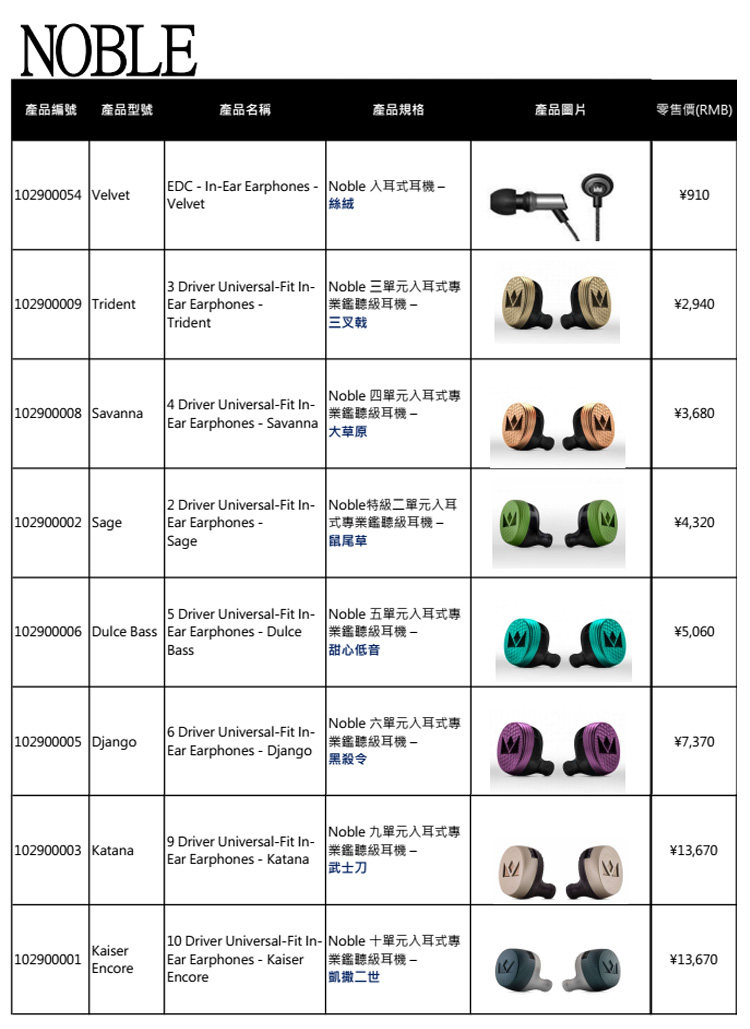 NOBLE

| 產品編號 | 產品型號 | 產品名稱 | 產品規格 | 產品圖片 | 零售價(RMB) |
|---|---|---|---|---|---|
| 102900054 | Velvet | EDC - In-Ear Earphones - Velvet | Noble 入耳式耳機 – 絲絨 | | ¥910 |
| 102900009 | Trident | 3 Driver Universal-Fit In-Ear Earphones - Trident | Noble 三單元入耳式專業鑑聽級耳機 – 三叉戟 | | ¥2,940 |
| 102900008 | Savanna | 4 Driver Universal-Fit In-Ear Earphones - Savanna | Noble 四單元入耳式專業鑑聽級耳機 – 大草原 | | ¥3,680 |
| 102900002 | Sage | 2 Driver Universal-Fit In-Ear Earphones - Sage | Noble特級二單元入耳式專業鑑聽級耳機 – 鼠尾草 | | ¥4,320 |
| 102900006 | Dulce Bass | 5 Driver Universal-Fit In-Ear Earphones - Dulce Bass | Noble 五單元入耳式專業鑑聽級耳機 – 甜心低音 | | ¥5,060 |
| 102900005 | Django | 6 Driver Universal-Fit In-Ear Earphones - Django | Noble 六單元入耳式專業鑑聽級耳機 – 黑殺令 | | ¥7,370 |
| 102900003 | Katana | 9 Driver Universal-Fit In-Ear Earphones - Katana | Noble 九單元入耳式專業鑑聽級耳機 – 武士刀 | | ¥13,670 |
| 102900001 | Kaiser Encore | 10 Driver Universal-Fit In-Ear Earphones - Kaiser Encore | Noble 十單元入耳式專業鑑聽級耳機 – 凱撒二世 | | ¥13,670 |